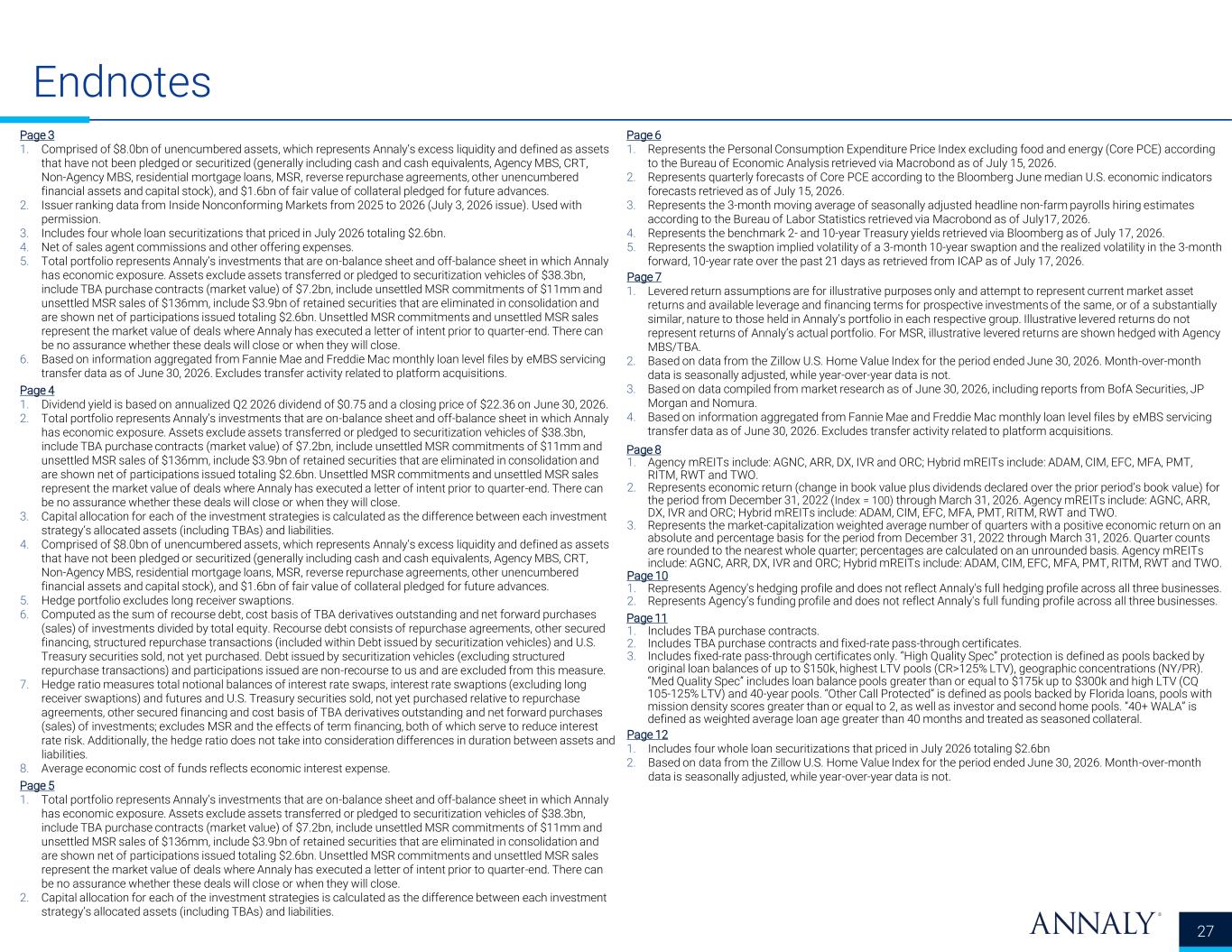 Endnotes

Page 3
1. Comprised of \$8.0bn of unencumbered assets, which represents Annaly's excess liquidity and defined as assets that have not been pledged or securitized (generally including cash and cash equivalents, Agency MBS, CRT, Non-Agency MBS, residential mortgage loans, MSR, reverse repurchase agreements, other unencumbered financial assets and capital stock), and \$1.6bn of fair value of collateral pledged for future advances.
2. Issuer ranking data from Inside Nonconforming Markets from 2025 to 2026 (July 3, 2026 issue). Used with permission.
3. Includes four whole loan securitizations that priced in July 2026 totaling \$2.6bn.
4. Net of sales agent commissions and other offering expenses.
5. Total portfolio represents Annaly's investments that are on-balance sheet and off-balance sheet in which Annaly has economic exposure. Assets exclude assets transferred or pledged to securitization vehicles of \$38.3bn, include TBA purchase contracts (market value) of \$7.2bn, include unsettled MSR commitments of \$11mm and unsettled MSR sales of \$136mm, include \$3.9bn of retained securities that are eliminated in consolidation and are shown net of participations issued totaling \$2.6bn. Unsettled MSR commitments and unsettled MSR sales represent the market value of deals where Annaly has executed a letter of intent prior to quarter-end. There can be no assurance whether these deals will close or when they will close.
6. Based on information aggregated from Fannie Mae and Freddie Mac monthly loan level files by eMBS servicing transfer data as of June 30, 2026. Excludes transfer activity related to platform acquisitions.

Page 4
1. Dividend yield is based on annualized Q2 2026 dividend of \$0.75 and a closing price of \$22.36 on June 30, 2026.
2. Total portfolio represents Annaly's investments that are on-balance sheet and off-balance sheet in which Annaly has economic exposure. Assets exclude assets transferred or pledged to securitization vehicles of \$38.3bn, include TBA purchase contracts (market value) of \$7.2bn, include unsettled MSR commitments of \$11mm and unsettled MSR sales of \$136mm, include \$3.9bn of retained securities that are eliminated in consolidation and are shown net of participations issued totaling \$2.6bn. Unsettled MSR commitments and unsettled MSR sales represent the market value of deals where Annaly has executed a letter of intent prior to quarter-end. There can be no assurance whether these deals will close or when they will close.
3. Capital allocation for each of the investment strategies is calculated as the difference between each investment strategy's allocated assets (including TBAs) and liabilities.
4. Comprised of \$8.0bn of unencumbered assets, which represents Annaly's excess liquidity and defined as assets that have not been pledged or securitized (generally including cash and cash equivalents, Agency MBS, CRT, Non-Agency MBS, residential mortgage loans, MSR, reverse repurchase agreements, other unencumbered financial assets and capital stock), and \$1.6bn of fair value of collateral pledged for future advances.
5. Hedge portfolio excludes long receiver swaptions.
6. Computed as the sum of recourse debt, cost basis of TBA derivatives outstanding and net forward purchases (sales) of investments divided by total equity. Recourse debt consists of repurchase agreements, other secured financing, structured repurchase transactions (included within Debt issued by securitization vehicles) and U.S. Treasury securities sold, not yet purchased. Debt issued by securitization vehicles (excluding structured repurchase transactions) and participations issued are non-recourse to us and are excluded from this measure.
7. Hedge ratio measures total notional balances of interest rate swaps, interest rate swaptions (excluding long receiver swaptions) and futures and U.S. Treasury securities sold, not yet purchased relative to repurchase agreements, other secured financing and cost basis of TBA derivatives outstanding and net forward purchases (sales) of investments; excludes MSR and the effects of term financing, both of which serve to reduce interest rate risk. Additionally, the hedge ratio does not take into consideration differences in duration between assets and liabilities.
8. Average economic cost of funds reflects economic interest expense.

Page 5
1. Total portfolio represents Annaly's investments that are on-balance sheet and off-balance sheet in which Annaly has economic exposure. Assets exclude assets transferred or pledged to securitization vehicles of \$38.3bn, include TBA purchase contracts (market value) of \$7.2bn, include unsettled MSR commitments of \$11mm and unsettled MSR sales of \$136mm, include \$3.9bn of retained securities that are eliminated in consolidation and are shown net of participations issued totaling \$2.6bn. Unsettled MSR commitments and unsettled MSR sales represent the market value of deals where Annaly has executed a letter of intent prior to quarter-end. There can be no assurance whether these deals will close or when they will close.
2. Capital allocation for each of the investment strategies is calculated as the difference between each investment strategy's allocated assets (including TBAs) and liabilities.

Page 6
1. Represents the Personal Consumption Expenditure Price Index excluding food and energy (Core PCE) according to the Bureau of Economic Analysis retrieved via Macrobond as of July 15, 2026.
2. Represents quarterly forecasts of Core PCE according to the Bloomberg June median U.S. economic indicators forecasts retrieved as of July 15, 2026.
3. Represents the 3-month moving average of seasonally adjusted headline non-farm payrolls hiring estimates according to the Bureau of Labor Statistics retrieved via Macrobond as of July17, 2026.
4. Represents the benchmark 2- and 10-year Treasury yields retrieved via Bloomberg as of July 17, 2026.
5. Represents the swaption implied volatility of a 3-month 10-year swaption and the realized volatility in the 3-month forward, 10-year rate over the past 21 days as retrieved from ICAP as of July 17, 2026.

Page 7
1. Levered return assumptions are for illustrative purposes only and attempt to represent current market asset returns and available leverage and financing terms for prospective investments of the same, or of a substantially similar, nature to those held in Annaly's portfolio in each respective group. Illustrative levered returns do not represent returns of Annaly's actual portfolio. For MSR, illustrative levered returns are shown hedged with Agency MBS/TBA.
2. Based on data from the Zillow U.S. Home Value Index for the period ended June 30, 2026. Month-over-month data is seasonally adjusted, while year-over-year data is not.
3. Based on data compiled from market research as of June 30, 2026, including reports from BofA Securities, JP Morgan and Nomura.
4. Based on information aggregated from Fannie Mae and Freddie Mac monthly loan level files by eMBS servicing transfer data as of June 30, 2026. Excludes transfer activity related to platform acquisitions.

Page 8
1. Agency mREITs include: AGNC, ARR, DX, IVR and ORC; Hybrid mREITs include: ADAM, CIM, EFC, MFA, PMT, RITM, RWT and TWO.
2. Represents economic return (change in book value plus dividends declared over the prior period's book value) for the period from December 31, 2022 (Index = 100) through March 31, 2026. Agency mREITs include: AGNC, ARR, DX, IVR and ORC; Hybrid mREITs include: ADAM, CIM, EFC, MFA, PMT, RITM, RWT and TWO.
3. Represents the market-capitalization weighted average number of quarters with a positive economic return on an absolute and percentage basis for the period from December 31, 2022 through March 31, 2026. Quarter counts are rounded to the nearest whole quarter; percentages are calculated on an unrounded basis. Agency mREITs include: AGNC, ARR, DX, IVR and ORC; Hybrid mREITs include: ADAM, CIM, EFC, MFA, PMT, RITM, RWT and TWO.

Page 10
1. Represents Agency's hedging profile and does not reflect Annaly's full hedging profile across all three businesses.
2. Represents Agency's funding profile and does not reflect Annaly's full funding profile across all three businesses.

Page 11
1. Includes TBA purchase contracts.
2. Includes TBA purchase contracts and fixed-rate pass-through certificates.
3. Includes fixed-rate pass-through certificates only. "High Quality Spec" protection is defined as pools backed by original loan balances of up to \$150k, highest LTV pools (CR>125% LTV), geographic concentrations (NY/PR). "Med Quality Spec" includes loan balance pools greater than or equal to \$175k up to \$300k and high LTV (CQ 105-125% LTV) and 40-year pools. "Other Call Protected" is defined as pools backed by Florida loans, pools with mission density scores greater than or equal to 2, as well as investor and second home pools. "40+ WALA" is defined as weighted average loan age greater than 40 months and treated as seasoned collateral.

Page 12
1. Includes four whole loan securitizations that priced in July 2026 totaling \$2.6bn
2. Based on data from the Zillow U.S. Home Value Index for the period ended June 30, 2026. Month-over-month data is seasonally adjusted, while year-over-year data is not.

ANNALY®

27